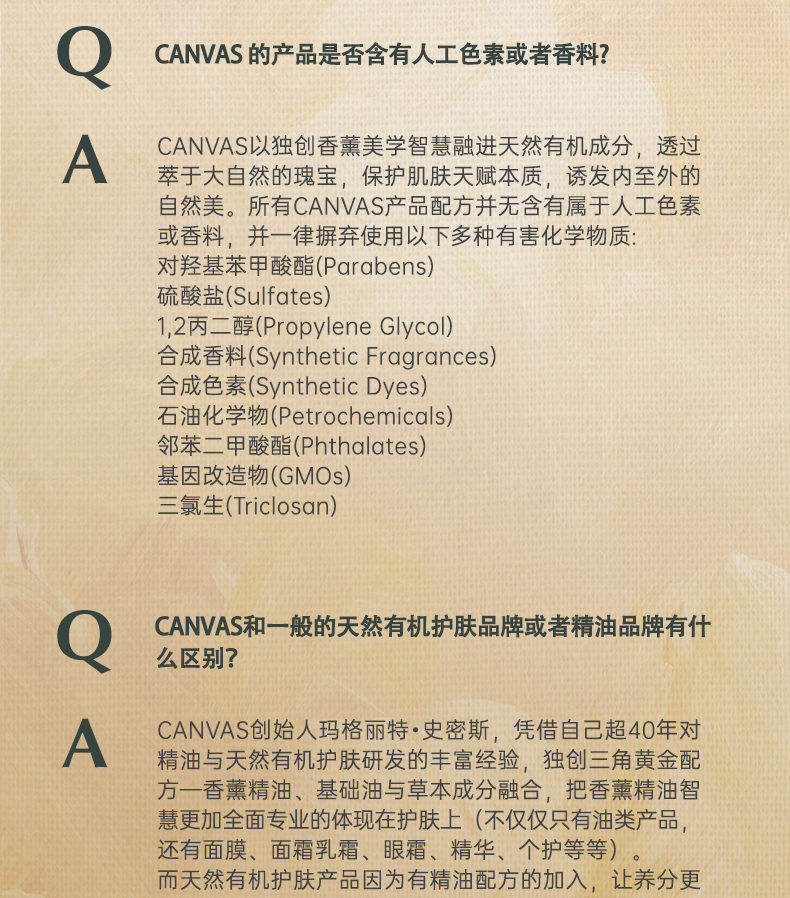 Q

CANVAS 的产品是否含有人工色素或者香料?

A

CANVAS以独创香薰美学智慧融进天然有机成分，透过萃于大自然的瑰宝，保护肌肤天赋本质，诱发内至外的自然美。所有CANVAS产品配方并无含有属于人工色素或香料，并一律摒弃使用以下多种有害化学物质:
对羟基苯甲酸酯(Parabens)
硫酸盐(Sulfates)
1,2丙二醇(Propylene Glycol)
合成香料(Synthetic Fragrances)
合成色素(Synthetic Dyes)
石油化学物(Petrochemicals)
邻苯二甲酸酯(Phthalates)
基因改造物(GMOs)
三氯生(Triclosan)

Q

CANVAS和一般的天然有机护肤品牌或者精油品牌有什么区别?

A

CANVAS创始人玛格丽特•史密斯，凭借自己超40年对精油与天然有机护肤研发的丰富经验，独创三角黄金配方一香薰精油、基础油与草本成分融合，把香薰精油智慧更加全面专业的体现在护肤上（不仅仅只有油类产品，还有面膜、面霜乳霜、眼霜、精华、个护等等）。
而天然有机护肤产品因为有精油配方的加入，让养分更